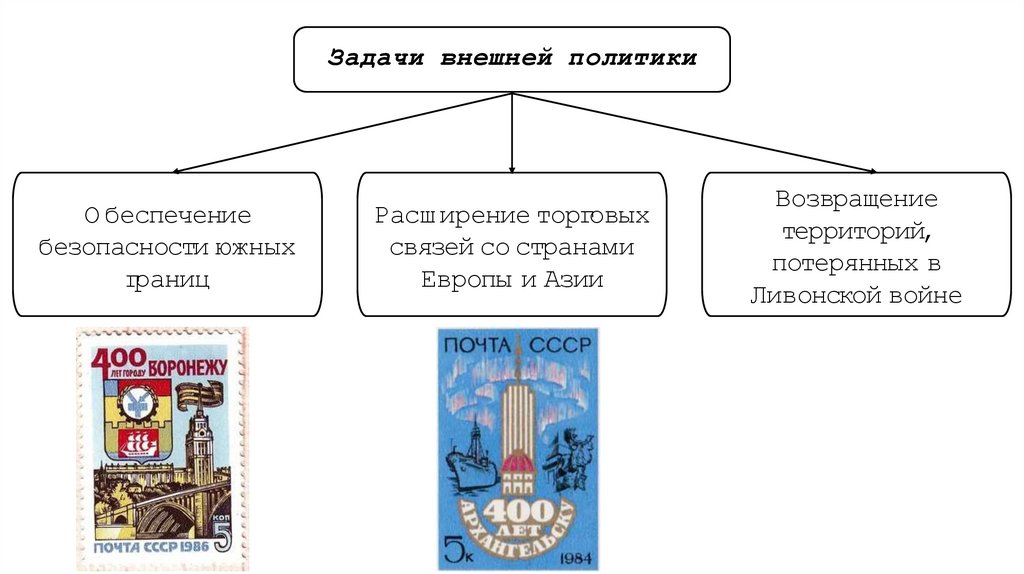 Задачи внешней политики

Обеспечение безопасности южных границ

Расширение торговых связей со странами Европы и Азии

Возвращение территорий, потерянных в Ливонской войне

400 ЛЕТ ГОРОДУ ВОРОНЕЖУ

КОП 5

ПОЧТА СССР 1986

ПОЧТА СССР

400 ЛЕТ АРХАНГЕЛЬСКУ

5к

1984